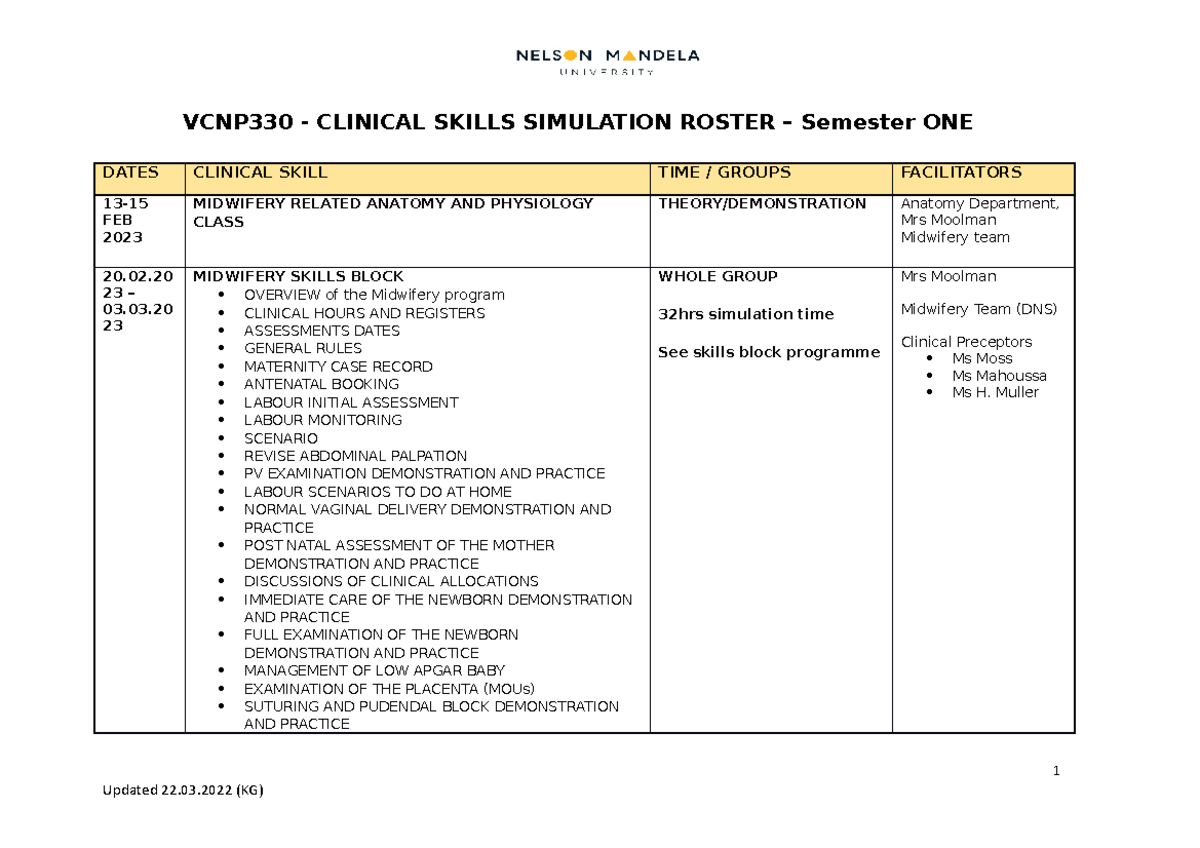 NELSON MANDELA
UNIVERSITY

VCNP330 - CLINICAL SKILLS SIMULATION ROSTER – Semester ONE

| DATES | CLINICAL SKILL | TIME / GROUPS | FACILITATORS |
|---|---|---|---|
| 13-15 FEB 2023 | MIDWIFERY RELATED ANATOMY AND PHYSIOLOGY CLASS | THEORY/DEMONSTRATION | Anatomy Department, Mrs Moolman Midwifery team |
| 20.02.2023 – 03.03.2023 | MIDWIFERY SKILLS BLOCK • OVERVIEW of the Midwifery program • CLINICAL HOURS AND REGISTERS • ASSESSMENTS DATES • GENERAL RULES • MATERNITY CASE RECORD • ANTENATAL BOOKING • LABOUR INITIAL ASSESSMENT • LABOUR MONITORING • SCENARIO • REVISE ABDOMINAL PALPATION • PV EXAMINATION DEMONSTRATION AND PRACTICE • LABOUR SCENARIOS TO DO AT HOME • NORMAL VAGINAL DELIVERY DEMONSTRATION AND PRACTICE • POST NATAL ASSESSMENT OF THE MOTHER DEMONSTRATION AND PRACTICE • DISCUSSIONS OF CLINICAL ALLOCATIONS • IMMEDIATE CARE OF THE NEWBORN DEMONSTRATION AND PRACTICE • FULL EXAMINATION OF THE NEWBORN DEMONSTRATION AND PRACTICE • MANAGEMENT OF LOW APGAR BABY • EXAMINATION OF THE PLACENTA (MOUs) • SUTURING AND PUDENDAL BLOCK DEMONSTRATION AND PRACTICE | WHOLE GROUP 32hrs simulation time See skills block programme | Mrs Moolman Midwifery Team (DNS) Clinical Preceptors • Ms Moss • Ms Mahoussa • Ms H. Muller |

1

Updated 22.03.2022 (KG)